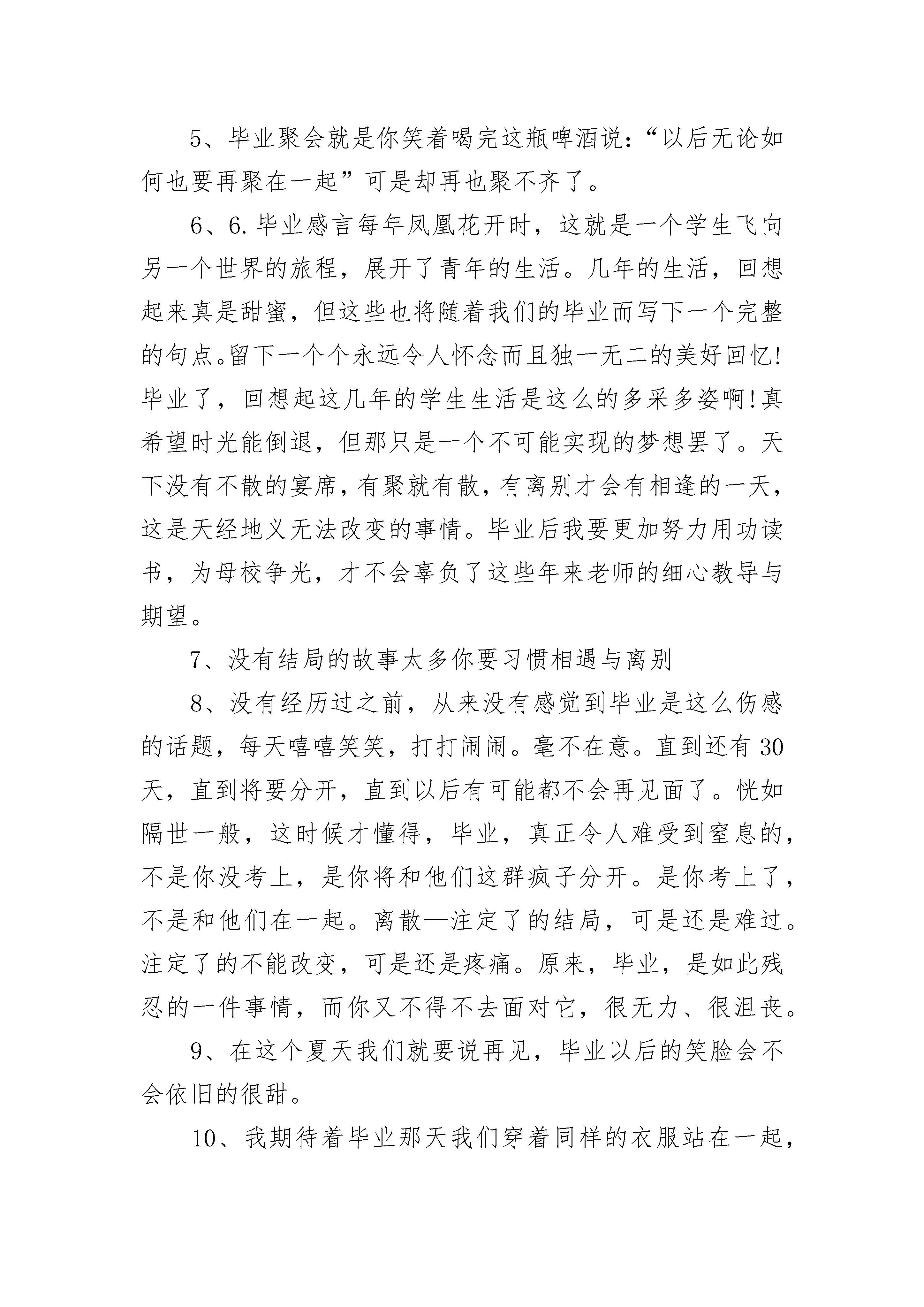 5、毕业聚会就是你笑着喝完这瓶啤酒说:“以后无论如何也要再聚在一起”可是却再也聚不齐了。

6、6.毕业感言每年凤凰花开时，这就是一个学生飞向另一个世界的旅程，展开了青年的生活。几年的生活，回想起来真是甜蜜，但这些也将随着我们的毕业而写下一个完整的句点。留下一个个永远令人怀念而且独一无二的美好回忆!毕业了，回想起这几年的学生生活是这么的多采多姿啊!真希望时光能倒退，但那只是一个不可能实现的梦想罢了。天下没有不散的宴席，有聚就有散，有离别才会有相逢的一天，这是天经地义无法改变的事情。毕业后我要更加努力用功读书，为母校争光，才不会辜负了这些年来老师的细心教导与期望。

7、没有结局的故事太多你要习惯相遇与离别

8、没有经历过之前，从来没有感觉到毕业是这么伤感的话题，每天嘻嘻笑笑，打打闹闹。毫不在意。直到还有30天，直到将要分开，直到以后有可能都不会再见面了。恍如隔世一般，这时候才懂得，毕业，真正令人难受到窒息的，不是你没考上，是你将和他们这群疯子分开。是你考上了，不是和他们在一起。离散—注定了的结局，可是还是难过。注定了的不能改变，可是还是疼痛。原来，毕业，是如此残忍的一件事情，而你又不得不去面对它，很无力、很沮丧。

9、在这个夏天我们就要说再见，毕业以后的笑脸会不会依旧的很甜。

10、我期待着毕业那天我们穿着同样的衣服站在一起，